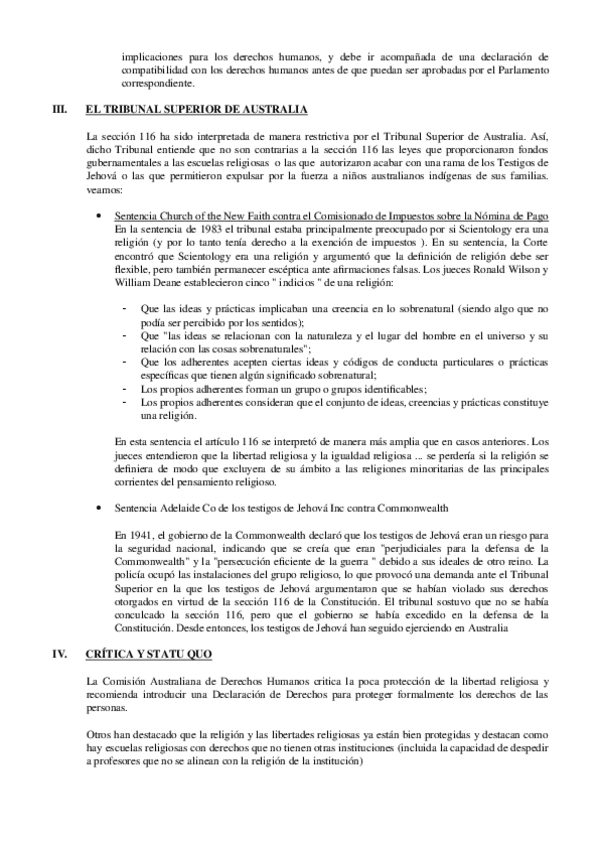 implicaciones para los derechos humanos, y debe ir acompañada de una declaración de compatibilidad con los derechos humanos antes de que puedan ser aprobadas por el Parlamento correspondiente.

III. EL TRIBUNAL SUPERIOR DE AUSTRALIA

La sección 116 ha sido interpretada de manera restrictiva por el Tribunal Superior de Australia. Así, dicho Tribunal entiende que no son contrarias a la sección 116 las leyes que proporcionaron fondos gubernamentales a las escuelas religiosas o las que autorizaron acabar con una rama de los Testigos de Jehová o las que permitieron expulsar por la fuerza a niños australianos indígenas de sus familias. veamos:

• Sentencia Church of the New Faith contra el Comisionado de Impuestos sobre la Nómina de Pago
En la sentencia de 1983 el tribunal estaba principalmente preocupado por si Scientology era una religión (y por lo tanto tenía derecho a la exención de impuestos ). En su sentencia, la Corte encontró que Scientology era una religión y argumentó que la definición de religión debe ser flexible, pero también permanecer escéptica ante afirmaciones falsas. Los jueces Ronald Wilson y William Deane establecieron cinco " indicios " de una religión:

- Que las ideas y prácticas implicaban una creencia en lo sobrenatural (siendo algo que no podía ser percibido por los sentidos);
- Que "las ideas se relacionan con la naturaleza y el lugar del hombre en el universo y su relación con las cosas sobrenaturales";
- Que los adherentes acepten ciertas ideas y códigos de conducta particulares o prácticas específicas que tienen algún significado sobrenatural;
- Los propios adherentes forman un grupo o grupos identificables;
- Los propios adherentes consideran que el conjunto de ideas, creencias y prácticas constituye una religión.

En esta sentencia el artículo 116 se interpretó de manera más amplia que en casos anteriores. Los jueces entendieron que la libertad religiosa y la igualdad religiosa ... se perdería si la religión se definiera de modo que excluyera de su ámbito a las religiones minoritarias de las principales corrientes del pensamiento religioso.

• Sentencia Adelaide Co de los testigos de Jehová Inc contra Commonwealth

En 1941, el gobierno de la Commonwealth declaró que los testigos de Jehová eran un riesgo para la seguridad nacional, indicando que se creía que eran "perjudiciales para la defensa de la Commonwealth" y la "persecución eficiente de la guerra " debido a sus ideales de otro reino. La policía ocupó las instalaciones del grupo religioso, lo que provocó una demanda ante el Tribunal Superior en la que los testigos de Jehová argumentaron que se habían violado sus derechos otorgados en virtud de la sección 116 de la Constitución. El tribunal sostuvo que no se había conculcado la sección 116, pero que el gobierno se había excedido en la defensa de la Constitución. Desde entonces, los testigos de Jehová han seguido ejerciendo en Australia

IV. CRÍTICA Y STATU QUO

La Comisión Australiana de Derechos Humanos critica la poca protección de la libertad religiosa y recomienda introducir una Declaración de Derechos para proteger formalmente los derechos de las personas.

Otros han destacado que la religión y las libertades religiosas ya están bien protegidas y destacan como hay escuelas religiosas con derechos que no tienen otras instituciones (incluida la capacidad de despedir a profesores que no se alinean con la religión de la institución)